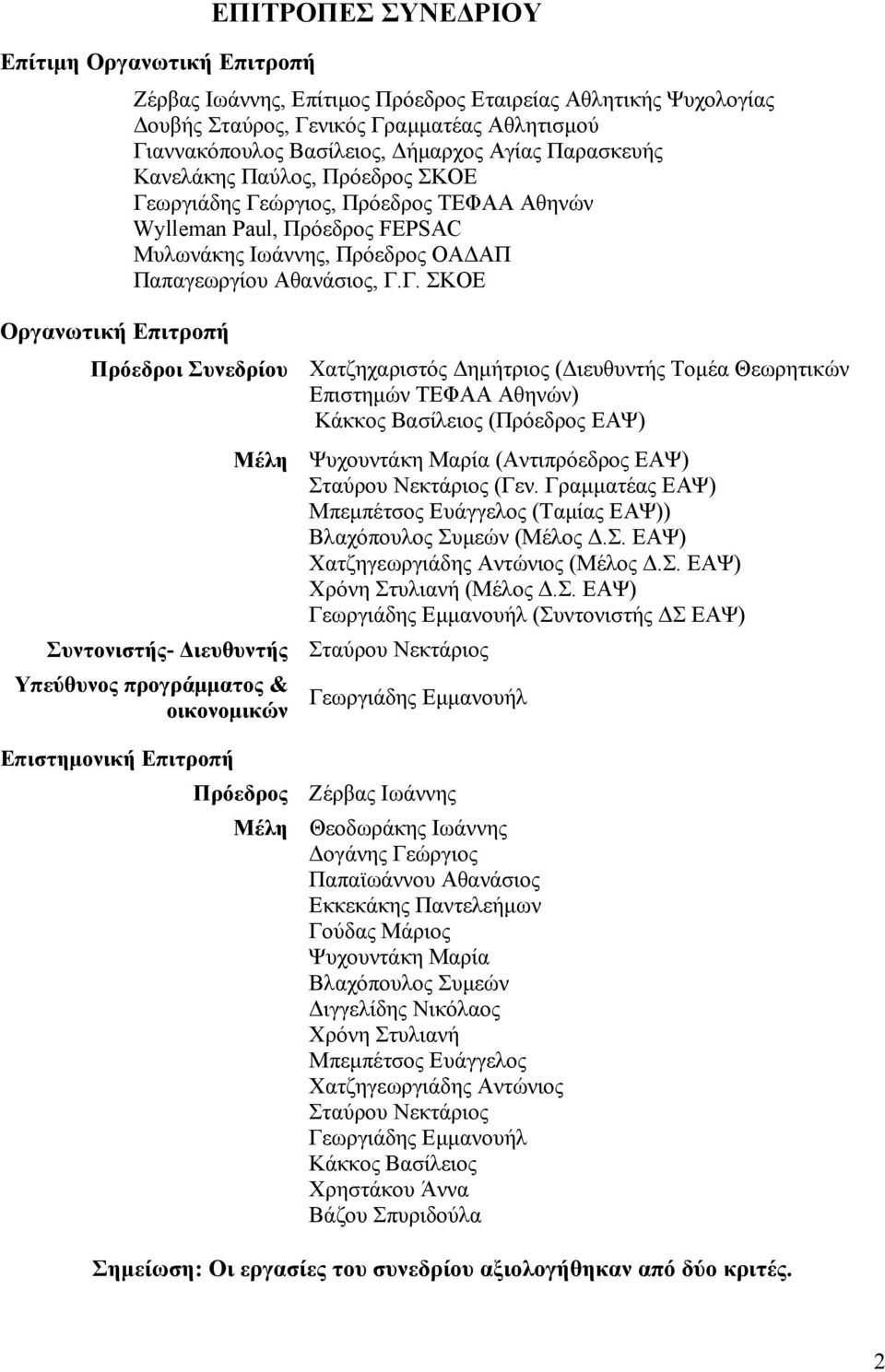 ΕΠΙΤΡΟΠΕΣ ΣΥΝΕΔΡΙΟΥ

Επίτιμη Οργανωτική Επιτροπή

Ζέρβας Ιωάννης, Επίτιμος Πρόεδρος Εταιρείας Αθλητικής Ψυχολογίας
Δουβής Σταύρος, Γενικός Γραμματέας Αθλητισμού
Γιαννακόπουλος Βασίλειος, Δήμαρχος Αγίας Παρασκευής
Κανελάκης Παύλος, Πρόεδρος ΣΚΟΕ
Γεωργιάδης Γεώργιος, Πρόεδρος ΤΕΦΑΑ Αθηνών
Wylleman Paul, Πρόεδρος FEPSAC
Μυλωνάκης Ιωάννης, Πρόεδρος ΟΑΔΑΠ
Παπαγεωργίου Αθανάσιος, Γ.Γ. ΣΚΟΕ

Οργανωτική Επιτροπή

Πρόεδροι Συνεδρίου
Χατζηχαριστός Δημήτριος (Διευθυντής Τομέα Θεωρητικών Επιστημών ΤΕΦΑΑ Αθηνών)
Κάκκος Βασίλειος (Πρόεδρος ΕΑΨ)

Μέλη
Ψυχουντάκη Μαρία (Αντιπρόεδρος ΕΑΨ)
Σταύρου Νεκτάριος (Γεν. Γραμματέας ΕΑΨ)
Μπεμπέτσος Ευάγγελος (Ταμίας ΕΑΨ))
Βλαχόπουλος Συμεών (Μέλος Δ.Σ. ΕΑΨ)
Χατζηγεωργιάδης Αντώνιος (Μέλος Δ.Σ. ΕΑΨ)
Χρόνη Στυλιανή (Μέλος Δ.Σ. ΕΑΨ)
Γεωργιάδης Εμμανουήλ (Συντονιστής ΔΣ ΕΑΨ)

Συντονιστής- Διευθυντής
Σταύρου Νεκτάριος

Υπεύθυνος προγράμματος & οικονομικών
Γεωργιάδης Εμμανουήλ

Επιστημονική Επιτροπή

Πρόεδρος
Ζέρβας Ιωάννης

Μέλη
Θεοδωράκης Ιωάννης
Δογάνης Γεώργιος
Παπαϊωάννου Αθανάσιος
Εκκεκάκης Παντελεήμων
Γούδας Μάριος
Ψυχουντάκη Μαρία
Βλαχόπουλος Συμεών
Διγγελίδης Νικόλαος
Χρόνη Στυλιανή
Μπεμπέτσος Ευάγγελος
Χατζηγεωργιάδης Αντώνιος
Σταύρου Νεκτάριος
Γεωργιάδης Εμμανουήλ
Κάκκος Βασίλειος
Χρηστάκου Άννα
Βάζου Σπυριδούλα

Σημείωση: Οι εργασίες του συνεδρίου αξιολογήθηκαν από δύο κριτές.

2